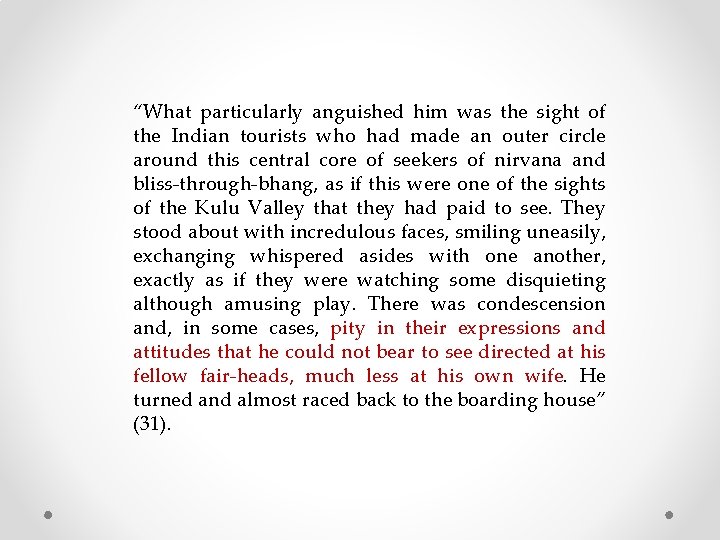 "What particularly anguished him was the sight of the Indian tourists who had made an outer circle around this central core of seekers of nirvana and bliss-through-bhang, as if this were one of the sights of the Kulu Valley that they had paid to see. They stood about with incredulous faces, smiling uneasily, exchanging whispered asides with one another, exactly as if they were watching some disquieting although amusing play. There was condescension and, in some cases, pity in their expressions and attitudes that he could not bear to see directed at his fellow fair-heads, much less at his own wife. He turned and almost raced back to the boarding house" (31).